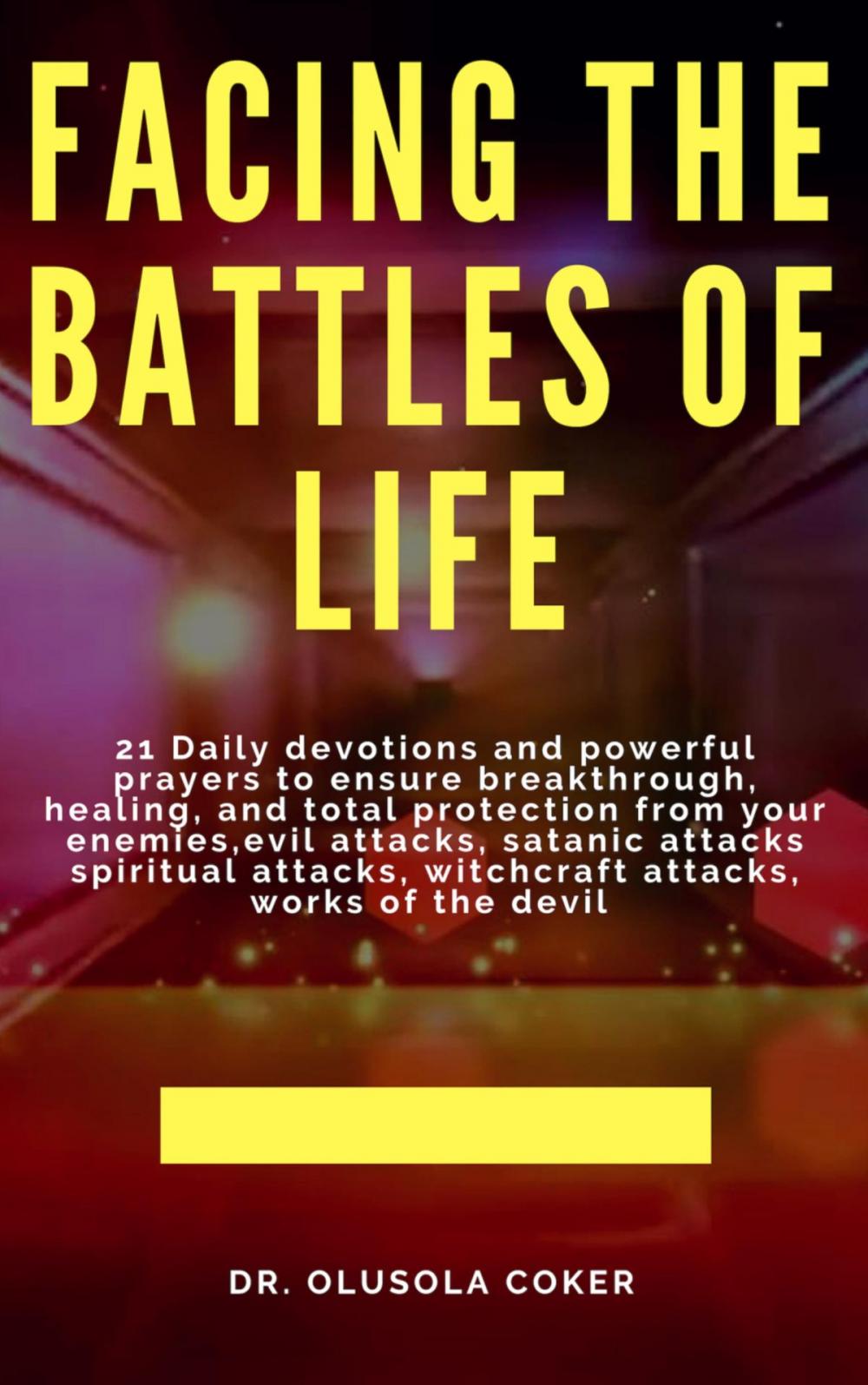 FACING THE BATTLES OF LIFE

21 Daily devotions and powerful prayers to ensure breakthrough, healing, and total protection from your enemies,evil attacks, satanic attacks spiritual attacks, witchcraft attacks, works of the devil

DR. OLUSOLA COKER